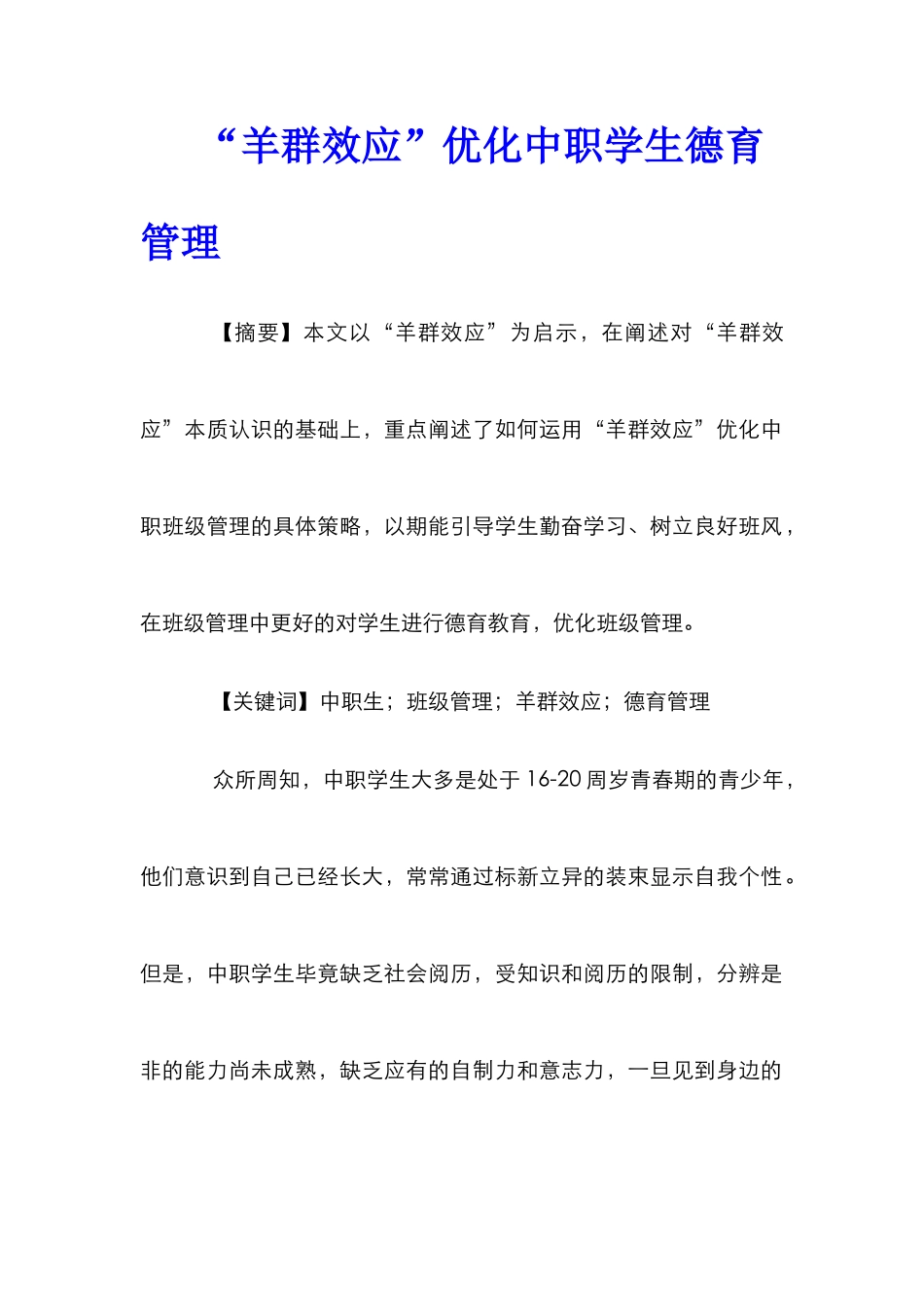 “羊群效应”优化中职学生德育管理

【摘要】本文以“羊群效应”为启示，在阐述对“羊群效应”本质认识的基础上，重点阐述了如何运用“羊群效应”优化中职班级管理的具体策略，以期能引导学生勤奋学习、树立良好班风，在班级管理中更好的对学生进行德育教育，优化班级管理。

【关键词】中职生；班级管理；羊群效应；德育管理

众所周知，中职学生大多是处于16-20周岁青春期的青少年，他们意识到自己已经长大，常常通过标新立异的装束显示自我个性。但是，中职学生毕竟缺乏社会阅历，受知识和阅历的限制，分辨是非的能力尚未成熟，缺乏应有的自制力和意志力，一旦见到身边的